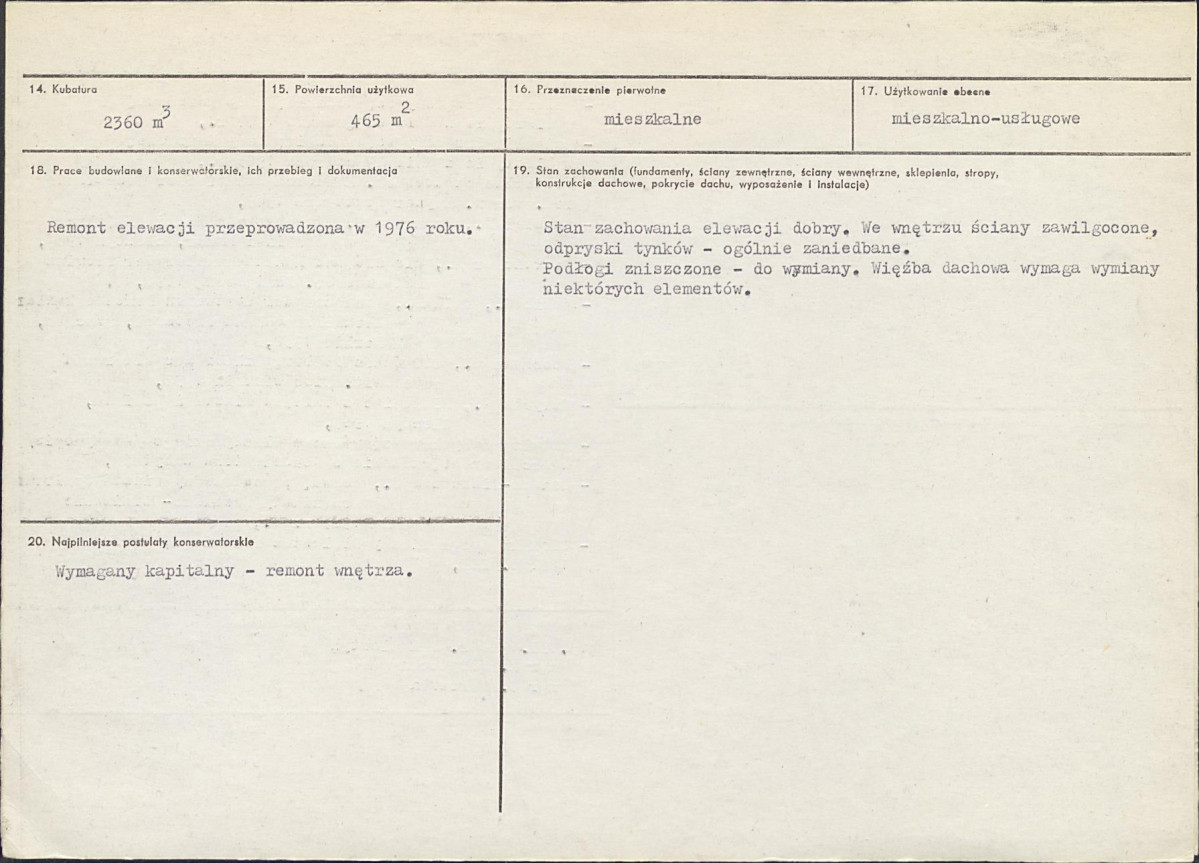 14. Kubatura

2360 $m^3$

15. Powierzchnia użytkowa

465 $m^2$

16. Przeznaczenie pierwotne

mieszkalne

17. Użytkowanie obecne

mieszkalno-usługowe

18. Prace budowlane i konserwatorskie, ich przebieg i dokumentacja

Remont elewacji przeprowadzona w 1976 roku.

20. Najpilniejsze postulaty konserwatorskie

Wymagany kapitalny - remont wnętrza.

19. Stan zachowania (fundamenty, ściany zewnętrzne, ściany wewnętrzne, sklepienia, stropy, konstrukcje dachowe, pokrycie dachu, wyposażenie i instalacje)

Stan zachowania elewacji dobry. We wnętrzu ściany zawilgocone, odpryski tynków - ogólnie zaniedbane.
Podłogi zniszczone - do wymiany. Więźba dachowa wymaga wymiany niektórych elementów.